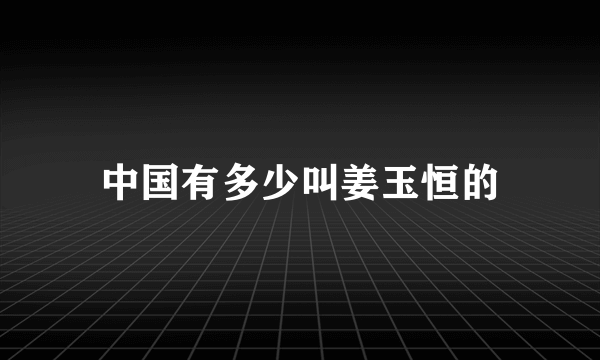 中国有多少叫姜玉恒的